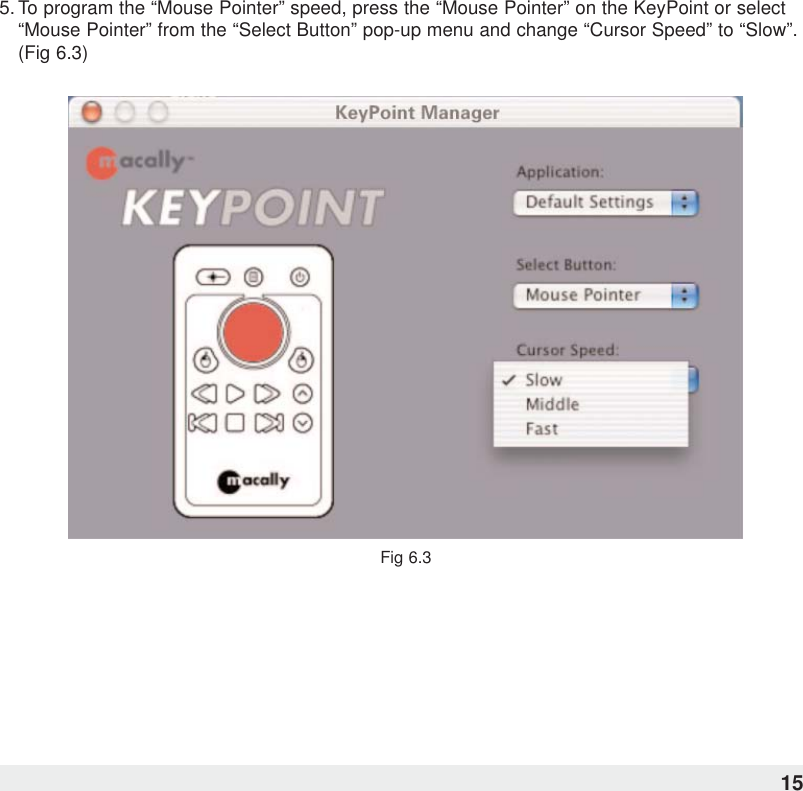 5. To program the “Mouse Pointer” speed, press the “Mouse Pointer” on the KeyPoint or select “Mouse Pointer” from the “Select Button” pop-up menu and change “Cursor Speed” to “Slow”. (Fig 6.3)

KeyPoint Manager

macally

KEYPOINT

Application:

Default Settings

Select Button:

Mouse Pointer

Cursor Speed:

✓ Slow
Middle
Fast

macally

Fig 6.3

15